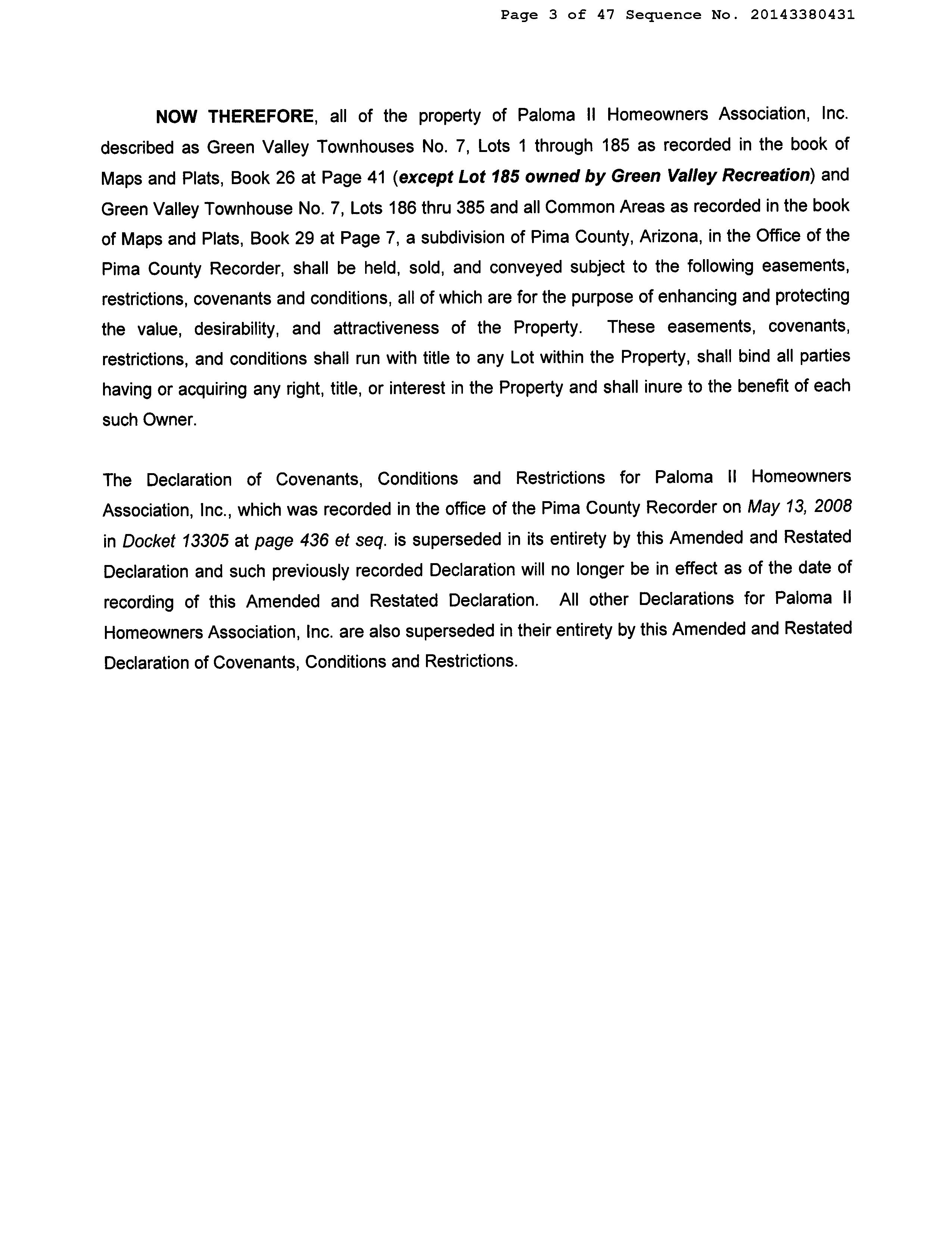 Page 3 of 47 Sequence No. 20143380431

NOW THEREFORE, all of the property of Paloma II Homeowners Association, Inc. described as Green Valley Townhouses No. 7, Lots 1 through 185 as recorded in the book of Maps and Plats, Book 26 at Page 41 (except Lot 185 owned by Green Valley Recreation) and Green Valley Townhouse No. 7, Lots 186 thru 385 and all Common Areas as recorded in the book of Maps and Plats, Book 29 at Page 7, a subdivision of Pima County, Arizona, in the Office of the Pima County Recorder, shall be held, sold, and conveyed subject to the following easements, restrictions, covenants and conditions, all of which are for the purpose of enhancing and protecting the value, desirability, and attractiveness of the Property. These easements, covenants, restrictions, and conditions shall run with title to any Lot within the Property, shall bind all parties having or acquiring any right, title, or interest in the Property and shall inure to the benefit of each such Owner.

The Declaration of Covenants, Conditions and Restrictions for Paloma II Homeowners Association, Inc., which was recorded in the office of the Pima County Recorder on May 13, 2008 in Docket 13305 at page 436 et seq. is superseded in its entirety by this Amended and Restated Declaration and such previously recorded Declaration will no longer be in effect as of the date of recording of this Amended and Restated Declaration. All other Declarations for Paloma II Homeowners Association, Inc. are also superseded in their entirety by this Amended and Restated Declaration of Covenants, Conditions and Restrictions.